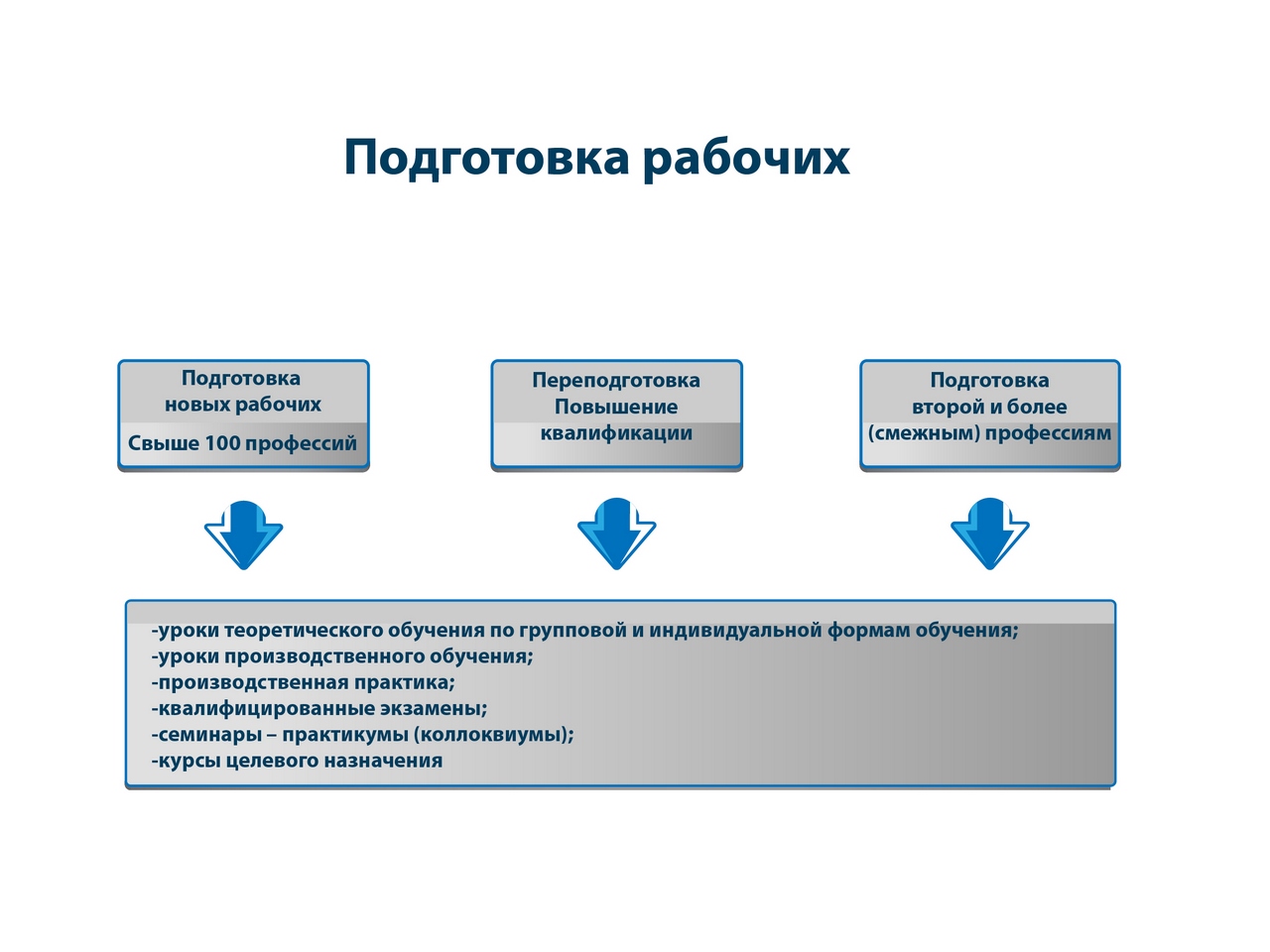 Подготовка рабочих

Подготовка новых рабочих

Свыше 100 профессий

Переподготовка Повышение квалификации

Подготовка второй и более (смежным) профессиям

-уроки теоретического обучения по групповой и индивидуальной формам обучения;
-уроки производственного обучения;
-производственная практика;
-квалифицированные экзамены;
-семинары – практикумы (коллоквиумы);
-курсы целевого назначения